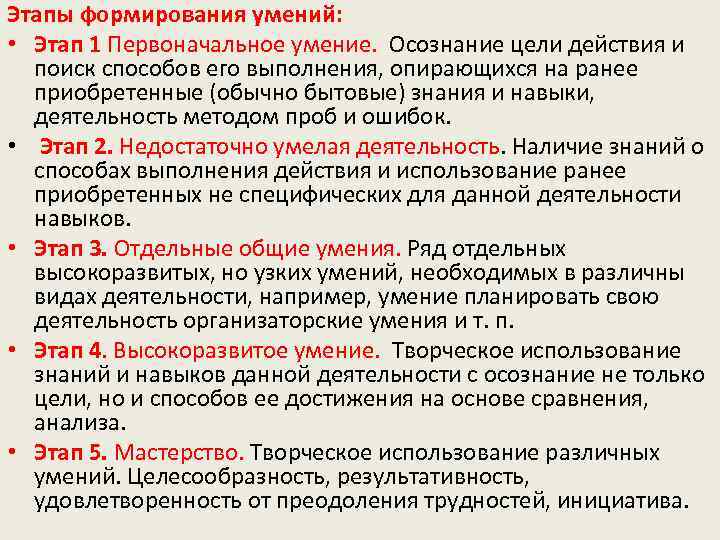 Этапы формирования умений:

• Этап 1 Первоначальное умение. Осознание цели действия и поиск способов его выполнения, опирающихся на ранее приобретенные (обычно бытовые) знания и навыки, деятельность методом проб и ошибок.

• Этап 2. Недостаточно умелая деятельность. Наличие знаний о способах выполнения действия и использование ранее приобретенных не специфических для данной деятельности навыков.

• Этап 3. Отдельные общие умения. Ряд отдельных высокоразвитых, но узких умений, необходимых в различны видах деятельности, например, умение планировать свою деятельность организаторские умения и т. п.

• Этап 4. Высокоразвитое умение. Творческое использование знаний и навыков данной деятельности с осознание не только цели, но и способов ее достижения на основе сравнения, анализа.

• Этап 5. Мастерство. Творческое использование различных умений. Целесообразность, результативность, удовлетворенность от преодоления трудностей, инициатива.